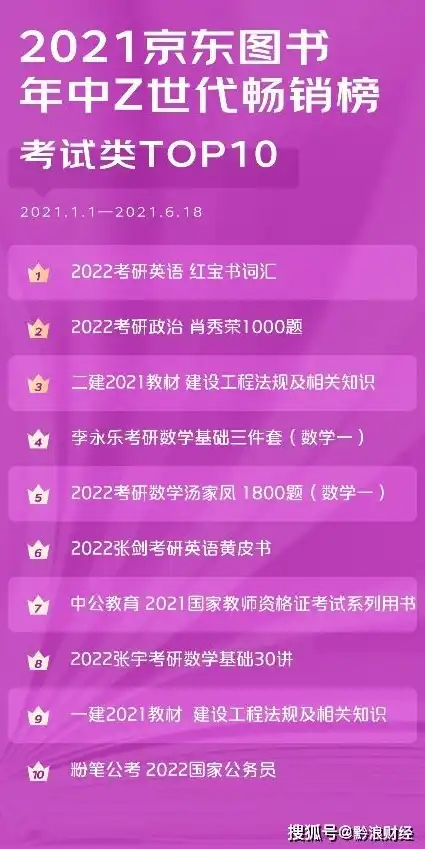 2021京东图书
年中Z世代畅销榜
考试类TOP10

2021.1.1—2021.6.18

1 2022考研英语 红宝书词汇

2 2022考研政治 肖秀荣1000题

3 二建2021教材 建设工程法规及相关知识

4 李永乐考研数学基础三件套（数学一）

5 2022考研数学汤家凤 1800题（数学一）

6 2022张剑考研英语黄皮书

7 中公教育 2021国家教师资格证考试系列用书

8 2022张宇考研数学基础30讲

9 一建2021教材 建设工程法规及相关知识

10 粉笔公考 2022国家公务员

搜狐号@黔浪财经